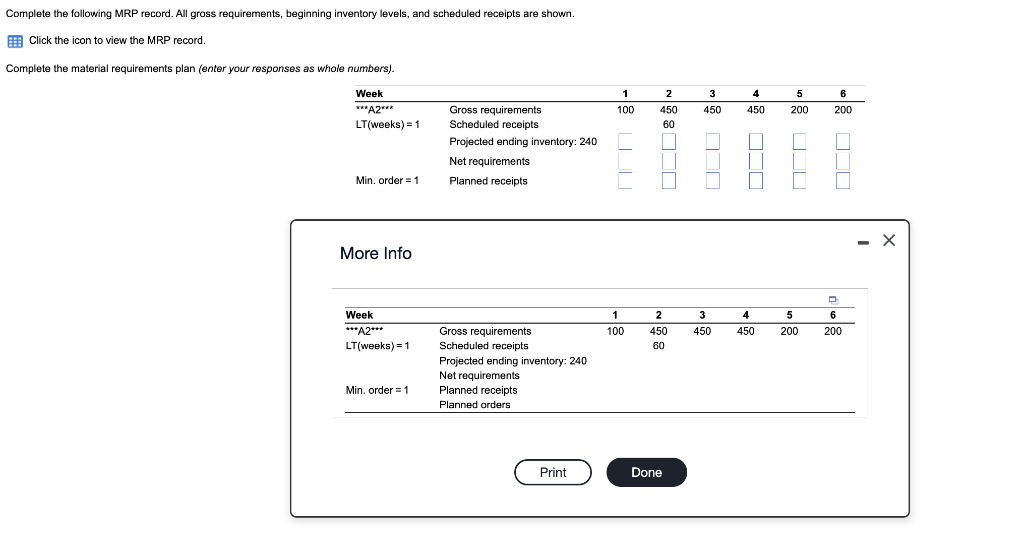 Complete the following MRP record. All gross requirements, beginning inventory levels, and scheduled receipts are shown.

Click the icon to view the MRP record.

Complete the material requirements plan (enter your responses as whole numbers).

| Week | | 1 | 2 | 3 | 4 | 5 | 6 |
|---|---|---|---|---|---|---|---|
| \*\*\*A2\*\*\* | Gross requirements | 100 | 450 | 450 | 450 | 200 | 200 |
| LT(weeks) = 1 | Scheduled receipts | | 60 | | | | |
| | Projected ending inventory: 240 | | | | | | |
| | Net requirements | | | | | | |
| Min. order = 1 | Planned receipts | | | | | | |

More Info

| Week | | 1 | 2 | 3 | 4 | 5 | 6 |
|---|---|---|---|---|---|---|---|
| \*\*\*A2\*\*\* | Gross requirements | 100 | 450 | 450 | 450 | 200 | 200 |
| LT(weeks) = 1 | Scheduled receipts | | 60 | | | | |
| | Projected ending inventory: 240 | | | | | | |
| | Net requirements | | | | | | |
| Min. order = 1 | Planned receipts | | | | | | |
| | Planned orders | | | | | | |

Print

Done